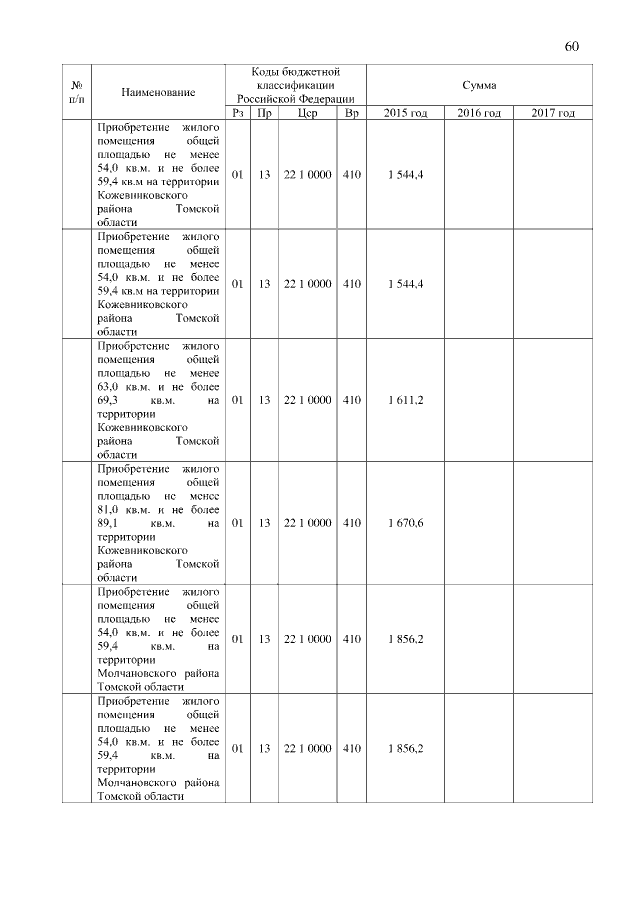 60

| № п/п | Наименование | Коды бюджетной классификации Российской Федерации | | | | Сумма | | |
|---|---|---|---|---|---|---|---|---|
| | | Рз | Пр | Цср | Вр | 2015 год | 2016 год | 2017 год |
| | Приобретение жилого помещения общей площадью не менее 54,0 кв.м. и не более 59,4 кв.м на территории Кожевниковского района Томской области | 01 | 13 | 22 1 0000 | 410 | 1 544,4 | | |
| | Приобретение жилого помещения общей площадью не менее 54,0 кв.м. и не более 59,4 кв.м на территории Кожевниковского района Томской области | 01 | 13 | 22 1 0000 | 410 | 1 544,4 | | |
| | Приобретение жилого помещения общей площадью не менее 63,0 кв.м. и не более 69,3 кв.м. на территории Кожевниковского района Томской области | 01 | 13 | 22 1 0000 | 410 | 1 611,2 | | |
| | Приобретение жилого помещения общей площадью не менее 81,0 кв.м. и не более 89,1 кв.м. на территории Кожевниковского района Томской области | 01 | 13 | 22 1 0000 | 410 | 1 670,6 | | |
| | Приобретение жилого помещения общей площадью не менее 54,0 кв.м. и не более 59,4 кв.м. на территории Молчановского района Томской области | 01 | 13 | 22 1 0000 | 410 | 1 856,2 | | |
| | Приобретение жилого помещения общей площадью не менее 54,0 кв.м. и не более 59,4 кв.м. на территории Молчановского района Томской области | 01 | 13 | 22 1 0000 | 410 | 1 856,2 | | |